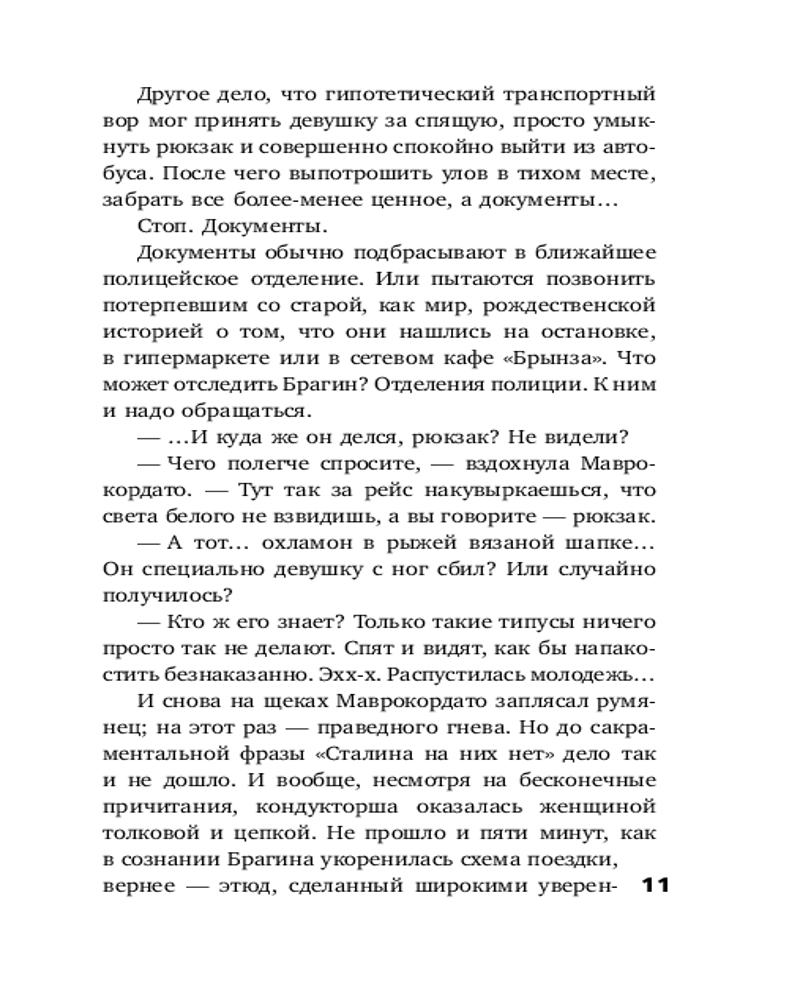 Другое дело, что гипотетический транспортный вор мог принять девушку за спящую, просто умыкнуть рюкзак и совершенно спокойно выйти из автобуса. После чего выпотрошить улов в тихом месте, забрать все более-менее ценное, а документы…

Стоп. Документы.

Документы обычно подбрасывают в ближайшее полицейское отделение. Или пытаются позвонить потерпевшим со старой, как мир, рождественской историей о том, что они нашлись на остановке, в гипермаркете или в сетевом кафе «Брынза». Что может отследить Брагин? Отделения полиции. К ним и надо обращаться.

— …И куда же он делся, рюкзак? Не видели?

— Чего полегче спросите, — вздохнула Маврокордато. — Тут так за рейс накувыркаешься, что света белого не взвидишь, а вы говорите — рюкзак.

— А тот… охламон в рыжей вязаной шапке… Он специально девушку с ног сбил? Или случайно получилось?

— Кто ж его знает? Только такие типусы ничего просто так не делают. Спят и видят, как бы напакостить безнаказанно. Эхх-х. Распустилась молодежь…

И снова на щеках Маврокордато заплясал румянец; на этот раз — праведного гнева. Но до сакраментальной фразы «Сталина на них нет» дело так и не дошло. И вообще, несмотря на бесконечные причитания, кондукторша оказалась женщиной толковой и цепкой. Не прошло и пяти минут, как в сознании Брагина укоренилась схема поездки, вернее — этюд, сделанный широкими уверен-

11